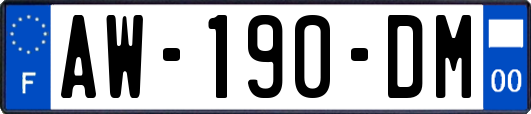 F
AW-190-DM
00